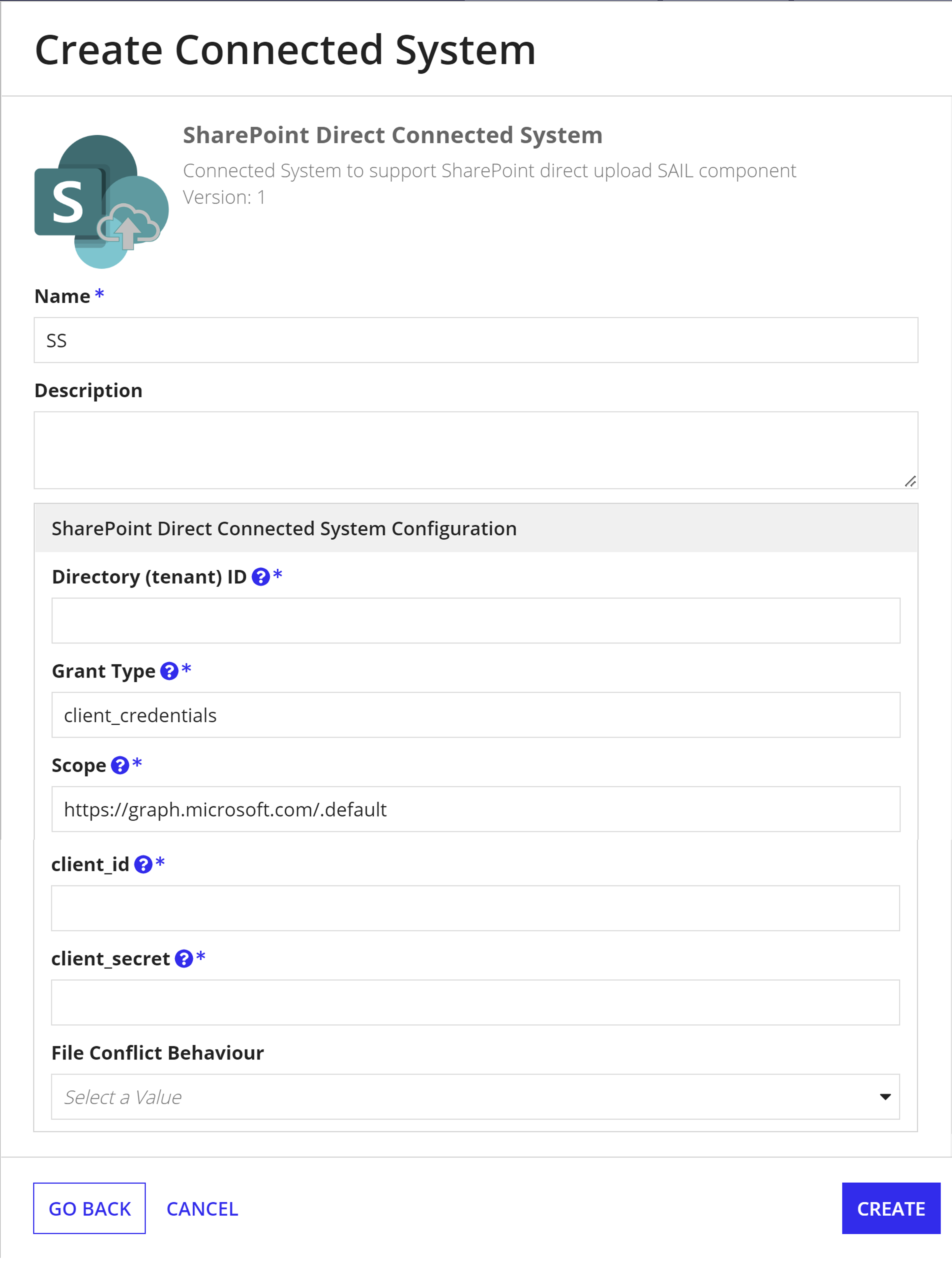 Create Connected System

S

SharePoint Direct Connected System

Connected System to support SharePoint direct upload SAIL component
Version: 1

Name *

SS

Description

SharePoint Direct Connected System Configuration

Directory (tenant) ID ? *

Grant Type ? *

client_credentials

Scope ? *

https://graph.microsoft.com/.default

client_id ? *

client_secret ? *

File Conflict Behaviour

Select a Value

GO BACK CANCEL CREATE